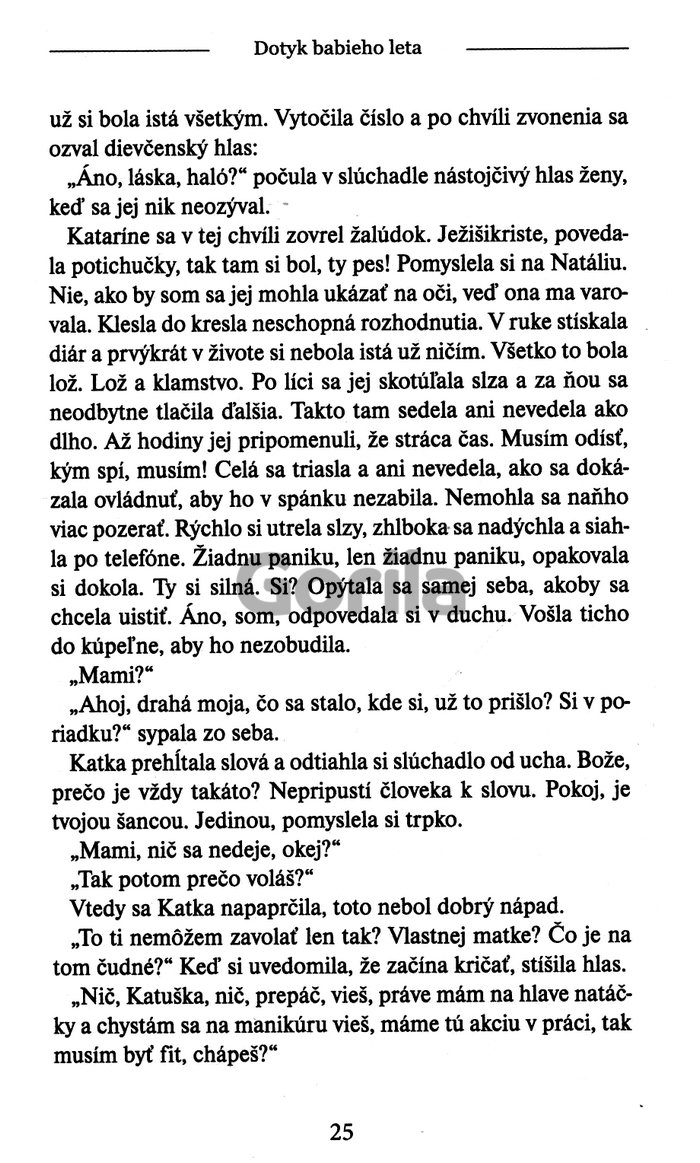 Dotyk babieho leta

už si bola istá všetkým. Vytočila číslo a po chvíli zvonenia sa ozval dievčenský hlas:

„Áno, láska, haló?“ počula v slúchadle nástojčivý hlas ženy, keď sa jej nik neozýval.

Kataríne sa v tej chvíli zovrel žalúdok. Ježišikriste, povedala potichučky, tak tam si bol, ty pes! Pomyslela si na Natáliu. Nie, ako by som sa jej mohla ukázať na oči, veď ona ma varovala. Klesla do kresla neschopná rozhodnutia. V ruke stískala diár a prvýkrát v živote si nebola istá už ničím. Všetko to bola lož. Lož a klamstvo. Po líci sa jej skotúľala slza a za ňou sa neodbytne tlačila ďalšia. Takto tam sedela ani nevedela ako dlho. Až hodiny jej pripomenuli, že stráca čas. Musím odísť, kým spí, musím! Celá sa triasla a ani nevedela, ako sa dokázala ovládnuť, aby ho v spánku nezabila. Nemohla sa naňho viac pozerať. Rýchlo si utrela slzy, zhlboka sa nadýchla a siahla po telefóne. Žiadnu paniku, len žiadnu paniku, opakovala si dokola. Ty si silná. Si? Opýtala sa samej seba, akoby sa chcela uistiť. Áno, som, odpovedala si v duchu. Vošla ticho do kúpeľne, aby ho nezobudila.

„Mami?“

„Ahoj, drahá moja, čo sa stalo, kde si, už to prišlo? Si v poriadku?“ sypala zo seba.

Katka prehĺtala slová a odtiahla si slúchadlo od ucha. Bože, prečo je vždy takáto? Nepripustí človeka k slovu. Pokoj, je tvojou šancou. Jedinou, pomyslela si trpko.

„Mami, nič sa nedeje, okej?“

„Tak potom prečo voláš?“

Vtedy sa Katka napaprčila, toto nebol dobrý nápad.

„To ti nemôžem zavolať len tak? Vlastnej matke? Čo je na tom čudné?“ Keď si uvedomila, že začína kričať, stíšila hlas.

„Nič, Katuška, nič, prepáč, vieš, práve mám na hlave natáčky a chystám sa na manikúru vieš, máme tú akciu v práci, tak musím byť fit, chápeš?“

25